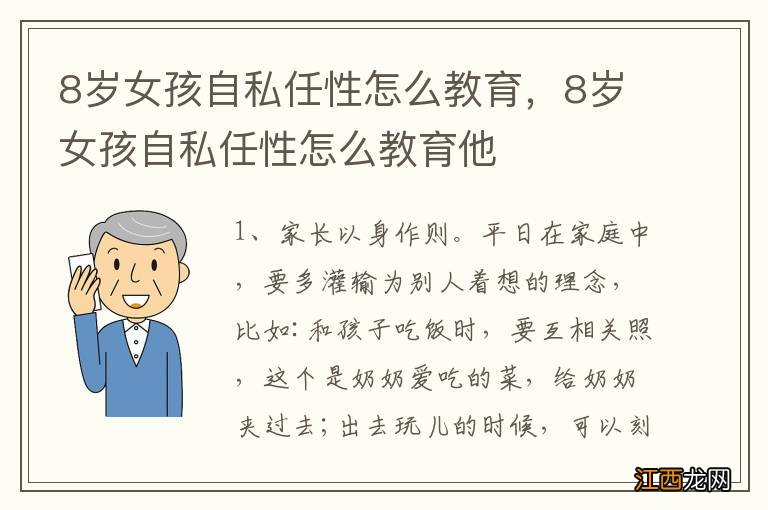 8岁女孩自私任性怎么教育，8岁女孩自私任性怎么教育他

1、家长以身作则。平日在家庭中，要多灌输为别人着想的理念，比如：和孩子吃饭时，要互相关照，这个是奶奶爱吃的菜，给奶奶夹过去；出去玩儿的时候，可以刻

江西龙网